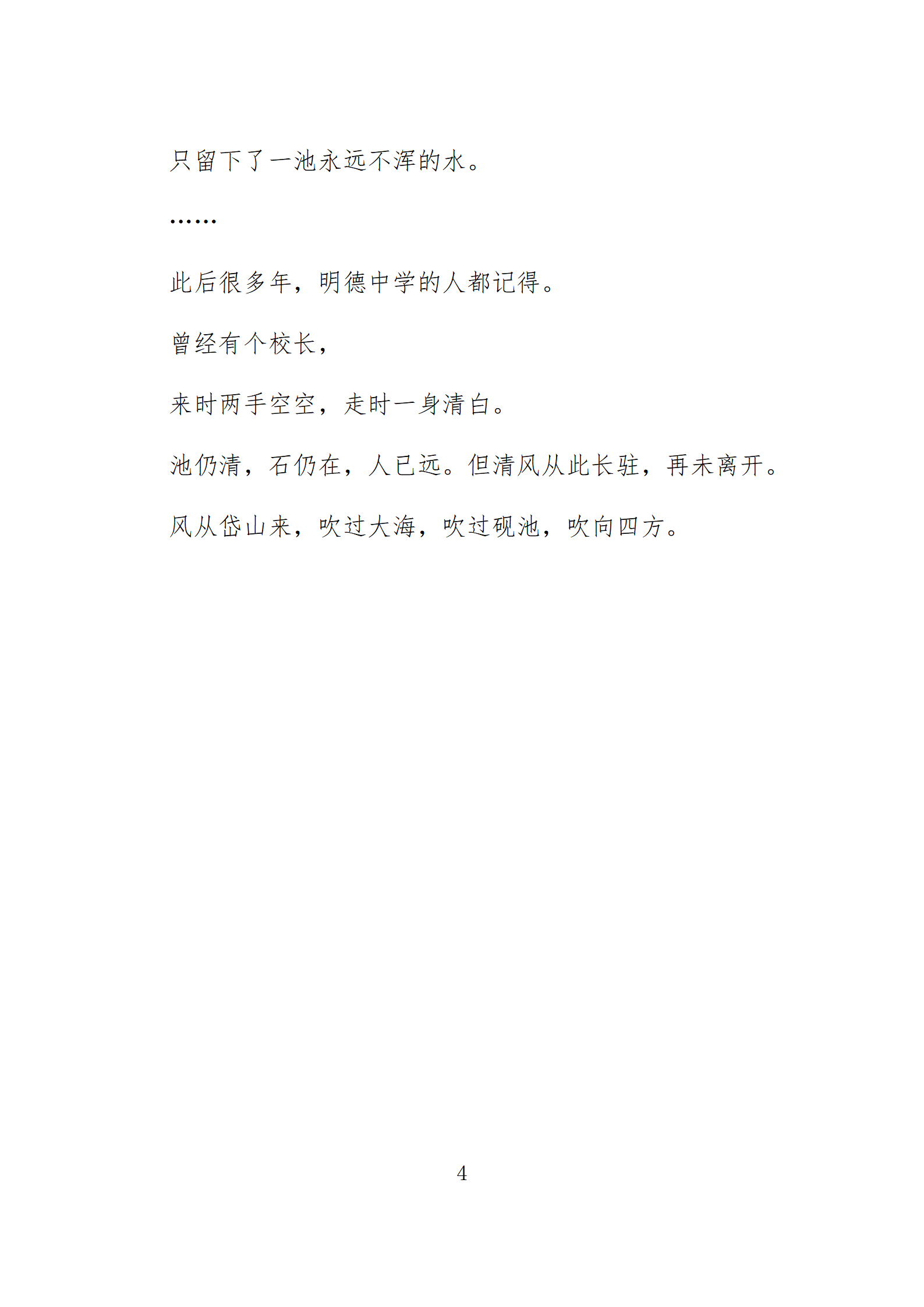 只留下了一池永远不浑的水。

……

此后很多年，明德中学的人都记得。

曾经有个校长，

来时两手空空，走时一身清白。

池仍清，石仍在，人已远。但清风从此长驻，再未离开。

风从岱山来，吹过大海，吹过砚池，吹向四方。

4